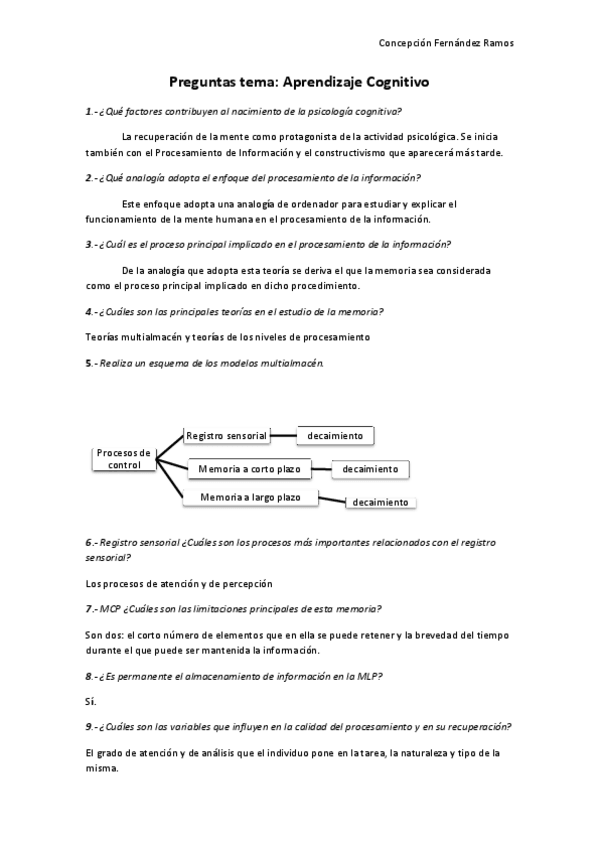 Concepción Fernández Ramos

Preguntas tema: Aprendizaje Cognitivo

1.- ¿Qué factores contribuyen al nacimiento de la psicología cognitiva?

La recuperación de la mente como protagonista de la actividad psicológica. Se inicia también con el Procesamiento de Información y el constructivismo que aparecerá más tarde.

2.- ¿Qué analogía adopta el enfoque del procesamiento de la información?

Este enfoque adopta una analogía de ordenador para estudiar y explicar el funcionamiento de la mente humana en el procesamiento de la información.

3.- ¿Cuál es el proceso principal implicado en el procesamiento de la información?

De la analogía que adopta esta teoría se deriva el que la memoria sea considerada como el proceso principal implicado en dicho procedimiento.

4.- ¿Cuáles son las principales teorías en el estudio de la memoria?

Teorías multialmacén y teorías de los niveles de procesamiento

5.- Realiza un esquema de los modelos multialmacén.

Procesos de control

Registro sensorial

decaimiento

Memoria a corto plazo

decaimiento

Memoria a largo plazo

decaimiento

6.- Registro sensorial ¿Cuáles son los procesos más importantes relacionados con el registro sensorial?

Los procesos de atención y de percepción

7.- MCP ¿Cuáles son las limitaciones principales de esta memoria?

Son dos: el corto número de elementos que en ella se puede retener y la brevedad del tiempo durante el que puede ser mantenida la información.

8.- ¿Es permanente el almacenamiento de información en la MLP?

Sí.

9.- ¿Cuáles son las variables que influyen en la calidad del procesamiento y en su recuperación?

El grado de atención y de análisis que el individuo pone en la tarea, la naturaleza y tipo de la misma.